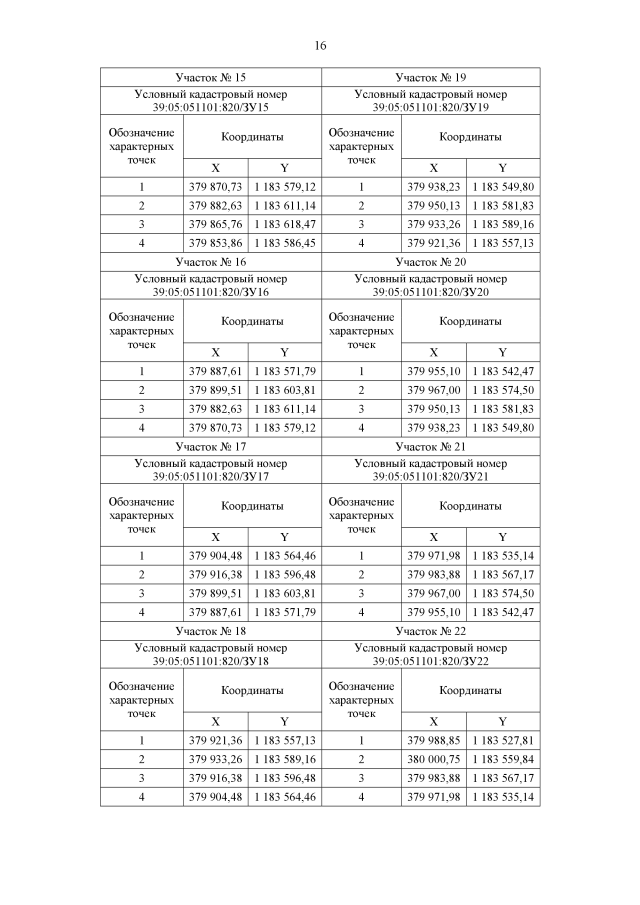 16

| Участок № 15 | | | Участок № 19 | | |
|---|---|---|---|---|---|
| Условный кадастровый номер 39:05:051101:820/ЗУ15 | | | Условный кадастровый номер 39:05:051101:820/ЗУ19 | | |
| Обозначение характерных точек | Координаты | | Обозначение характерных точек | Координаты | |
| | X | Y | | X | Y |
| 1 | 379 870,73 | 1 183 579,12 | 1 | 379 938,23 | 1 183 549,80 |
| 2 | 379 882,63 | 1 183 611,14 | 2 | 379 950,13 | 1 183 581,83 |
| 3 | 379 865,76 | 1 183 618,47 | 3 | 379 933,26 | 1 183 589,16 |
| 4 | 379 853,86 | 1 183 586,45 | 4 | 379 921,36 | 1 183 557,13 |
| Участок № 16 | | | Участок № 20 | | |
| Условный кадастровый номер 39:05:051101:820/ЗУ16 | | | Условный кадастровый номер 39:05:051101:820/ЗУ20 | | |
| Обозначение характерных точек | Координаты | | Обозначение характерных точек | Координаты | |
| | X | Y | | X | Y |
| 1 | 379 887,61 | 1 183 571,79 | 1 | 379 955,10 | 1 183 542,47 |
| 2 | 379 899,51 | 1 183 603,81 | 2 | 379 967,00 | 1 183 574,50 |
| 3 | 379 882,63 | 1 183 611,14 | 3 | 379 950,13 | 1 183 581,83 |
| 4 | 379 870,73 | 1 183 579,12 | 4 | 379 938,23 | 1 183 549,80 |
| Участок № 17 | | | Участок № 21 | | |
| Условный кадастровый номер 39:05:051101:820/ЗУ17 | | | Условный кадастровый номер 39:05:051101:820/ЗУ21 | | |
| Обозначение характерных точек | Координаты | | Обозначение характерных точек | Координаты | |
| | X | Y | | X | Y |
| 1 | 379 904,48 | 1 183 564,46 | 1 | 379 971,98 | 1 183 535,14 |
| 2 | 379 916,38 | 1 183 596,48 | 2 | 379 983,88 | 1 183 567,17 |
| 3 | 379 899,51 | 1 183 603,81 | 3 | 379 967,00 | 1 183 574,50 |
| 4 | 379 887,61 | 1 183 571,79 | 4 | 379 955,10 | 1 183 542,47 |
| Участок № 18 | | | Участок № 22 | | |
| Условный кадастровый номер 39:05:051101:820/ЗУ18 | | | Условный кадастровый номер 39:05:051101:820/ЗУ22 | | |
| Обозначение характерных точек | Координаты | | Обозначение характерных точек | Координаты | |
| | X | Y | | X | Y |
| 1 | 379 921,36 | 1 183 557,13 | 1 | 379 988,85 | 1 183 527,81 |
| 2 | 379 933,26 | 1 183 589,16 | 2 | 380 000,75 | 1 183 559,84 |
| 3 | 379 916,38 | 1 183 596,48 | 3 | 379 983,88 | 1 183 567,17 |
| 4 | 379 904,48 | 1 183 564,46 | 4 | 379 971,98 | 1 183 535,14 |